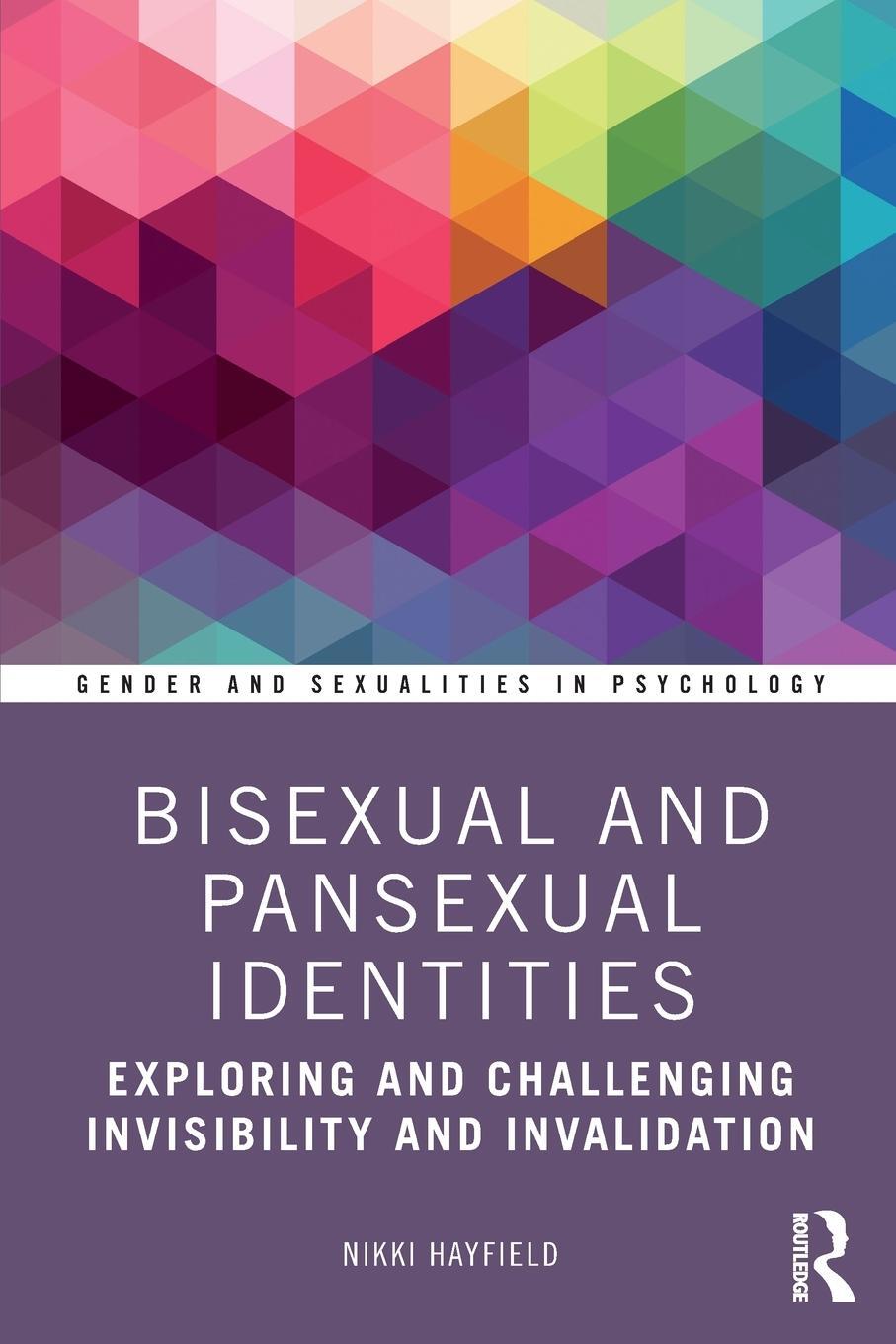 GENDER AND SEXUALITIES IN PSYCHOLOGY

BISEXUAL AND PANSEXUAL IDENTITIES

EXPLORING AND CHALLENGING INVISIBILITY AND INVALIDATION

NIKKI HAYFIELD

ROUTLEDGE